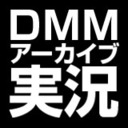 DMM
アーカイブ
実況